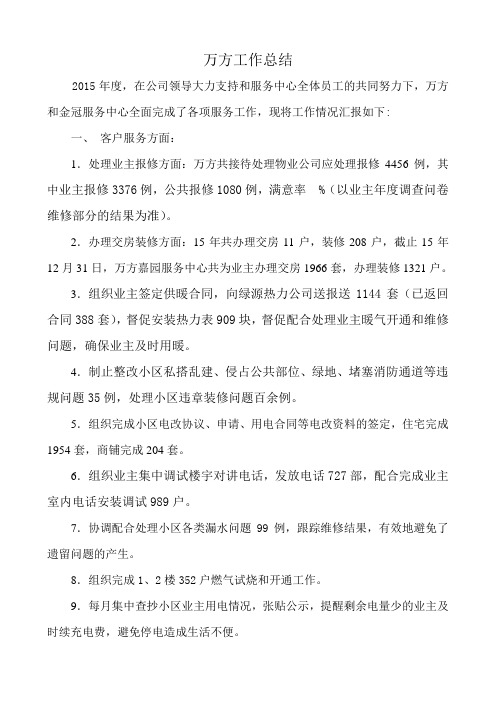 万方工作总结

2015 年度，在公司领导大力支持和服务中心全体员工的共同努力下，万方和金冠服务中心全面完成了各项服务工作，现将工作情况汇报如下：

一、 客户服务方面：

1. 处理业主报修方面：万方共接待处理物业公司应处理报修 4456 例，其中业主报修 3376 例，公共报修 1080 例，满意率 %（以业主年度调查问卷维修部分的结果为准）。

2. 办理交房装修方面：15 年共办理交房 11 户，装修 208 户，截止 15 年 12 月 31 日，万方嘉园服务中心共为业主办理交房 1966 套，办理装修 1321 户。

3. 组织业主签定供暖合同，向绿源热力公司送报送 1144 套（已返回合同 388 套），督促安装热力表 909 块，督促配合处理业主暖气开通和维修问题，确保业主及时用暖。

4. 制止整改小区私搭乱建、侵占公共部位、绿地、堵塞消防通道等违规问题 35 例，处理小区违章装修问题百余例。

5. 组织完成小区电改协议、申请、用电合同等电改资料的签定，住宅完成 1954 套，商铺完成 204 套。

6. 组织业主集中调试楼宇对讲电话，发放电话 727 部，配合完成业主室内电话安装调试 989 户。

7. 协调配合处理小区各类漏水问题 99 例，跟踪维修结果，有效地避免了遗留问题的产生。

8. 组织完成 1、2 楼 352 户燃气试烧和开通工作。

9. 每月集中查抄小区业主用电情况，张贴公示，提醒剩余电量少的业主及时续充电费，避免停电造成生活不便。